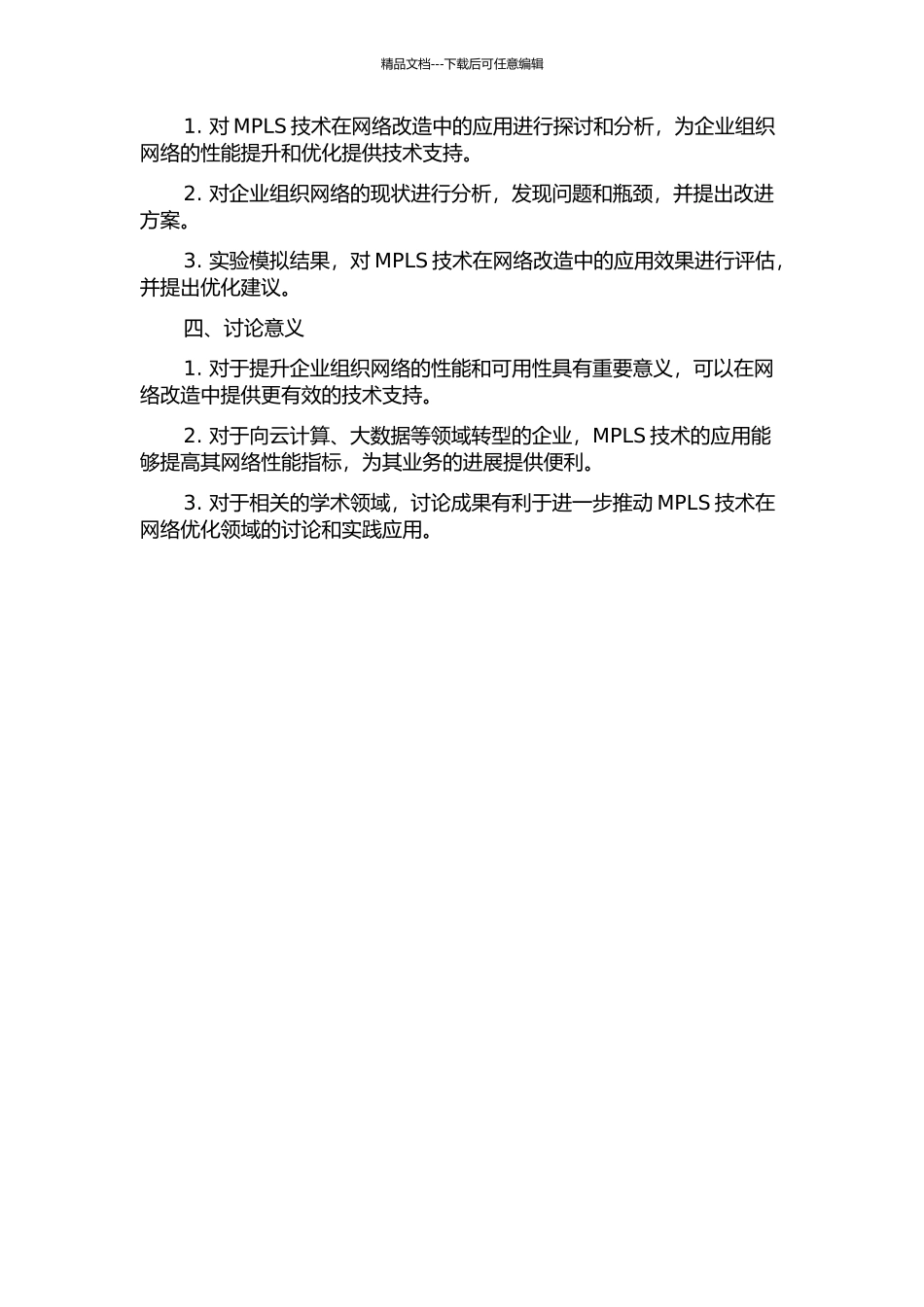 精品文档---下载后可任意编辑

1. 对 MPLS 技术在网络改造中的应用进行探讨和分析，为企业组织网络的性能提升和优化提供技术支持。

2. 对企业组织网络的现状进行分析，发现问题和瓶颈，并提出改进方案。

3. 实验模拟结果，对 MPLS 技术在网络改造中的应用效果进行评估，并提出优化建议。

四、讨论意义

1. 对于提升企业组织网络的性能和可用性具有重要意义，可以在网络改造中提供更有效的技术支持。

2. 对于向云计算、大数据等领域转型的企业，MPLS 技术的应用能够提高其网络性能指标，为其业务的进展提供便利。

3. 对于相关的学术领域，讨论成果有利于进一步推动 MPLS 技术在网络优化领域的讨论和实践应用。